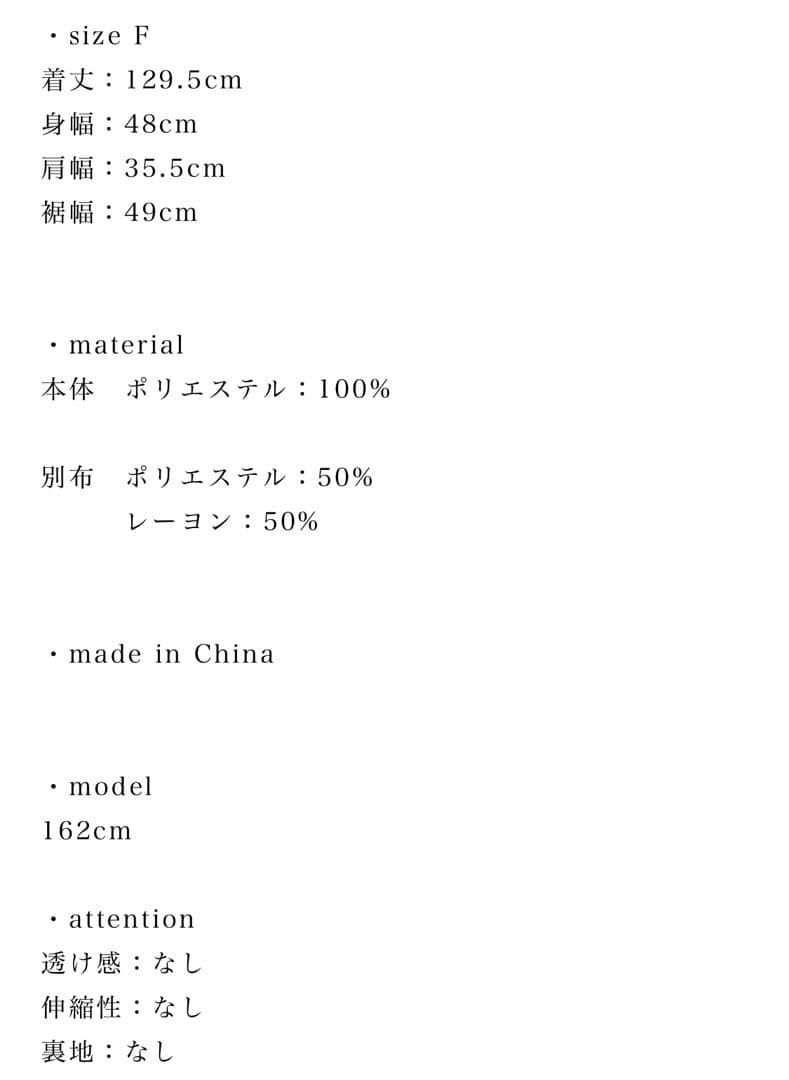 ・size F
着丈：129.5cm
身幅：48cm
肩幅：35.5cm
裾幅：49cm

・material
本体　ポリエステル：100%

別布　ポリエステル：50%
　　　レーヨン：50%

・made in China

・model
162cm

・attention
透け感：なし
伸縮性：なし
裏地：なし